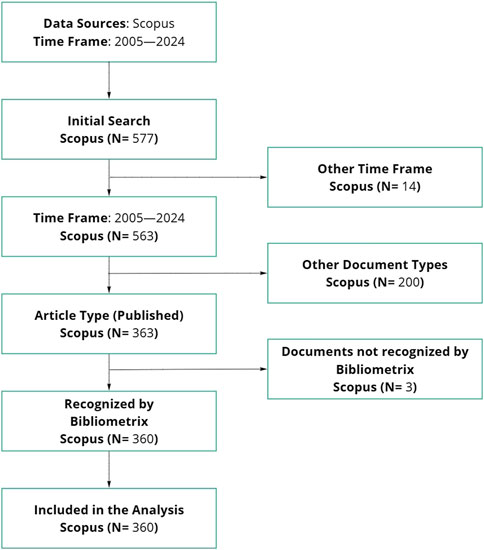 Data Sources: Scopus
Time Frame: 2005—2024

Initial Search
Scopus (N= 577)

Other Time Frame
Scopus (N= 14)

Time Frame: 2005—2024
Scopus (N= 563)

Other Document Types
Scopus (N= 200)

Article Type (Published)
Scopus (N= 363)

Documents not recognized by Bibliometrix
Scopus (N= 3)

Recognized by Bibliometrix
Scopus (N= 360)

Included in the Analysis
Scopus (N= 360)